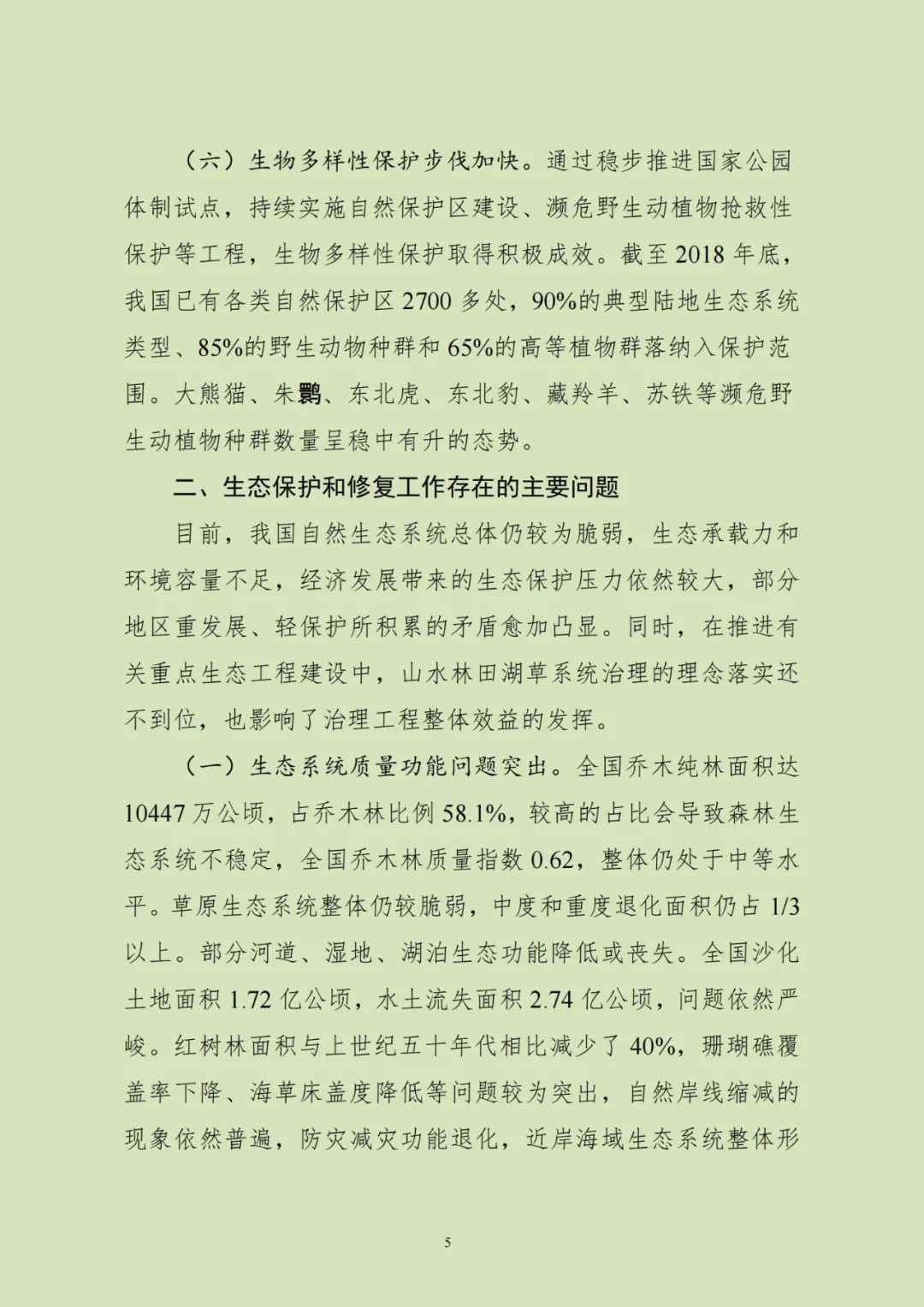 （六）生物多样性保护步伐加快。通过稳步推进国家公园体制试点，持续实施自然保护区建设、濒危野生动植物抢救性保护等工程，生物多样性保护取得积极成效。截至 2018 年底，我国已有各类自然保护区 2700 多处，90%的典型陆地生态系统类型、85%的野生动物种群和 65%的高等植物群落纳入保护范围。大熊猫、朱鹮、东北虎、东北豹、藏羚羊、苏铁等濒危野生动植物种群数量呈稳中有升的态势。

二、生态保护和修复工作存在的主要问题

目前，我国自然生态系统总体仍较为脆弱，生态承载力和环境容量不足，经济发展带来的生态保护压力依然较大，部分地区重发展、轻保护所积累的矛盾愈加凸显。同时，在推进有关重点生态工程建设中，山水林田湖草系统治理的理念落实还不到位，也影响了治理工程整体效益的发挥。

（一）生态系统质量功能问题突出。全国乔木纯林面积达 10447 万公顷，占乔木林比例 58.1%，较高的占比会导致森林生态系统不稳定，全国乔木林质量指数 0.62，整体仍处于中等水平。草原生态系统整体仍较脆弱，中度和重度退化面积仍占 1/3 以上。部分河道、湿地、湖泊生态功能降低或丧失。全国沙化土地面积 1.72 亿公顷，水土流失面积 2.74 亿公顷，问题依然严峻。红树林面积与上世纪五十年代相比减少了 40%，珊瑚礁覆盖率下降、海草床盖度降低等问题较为突出，自然岸线缩减的现象依然普遍，防灾减灾功能退化，近岸海域生态系统整体形

5